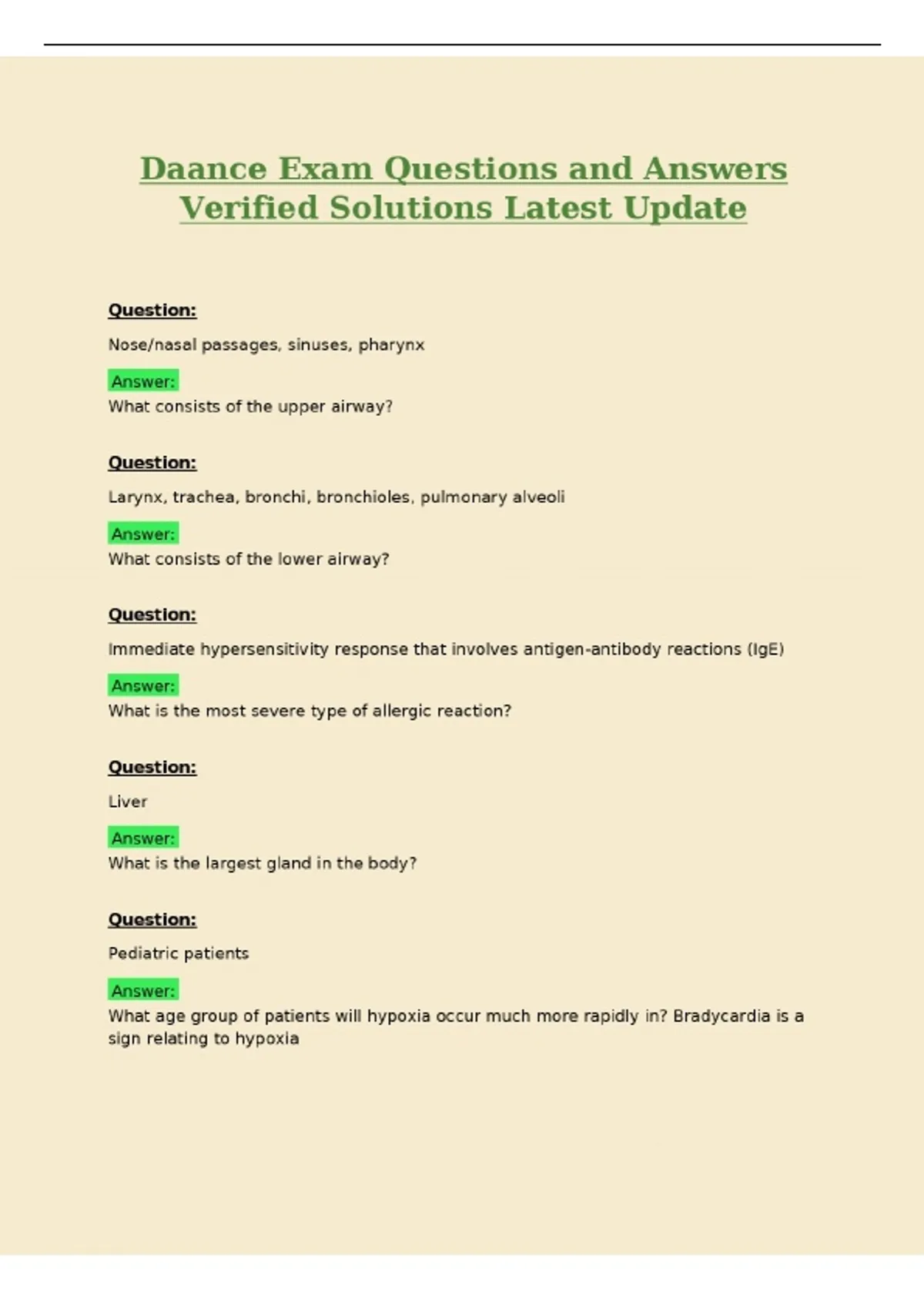 Daance Exam Questions and Answers Verified Solutions Latest Update

Question:

Nose/nasal passages, sinuses, pharynx

Answer:
What consists of the upper airway?

Question:

Larynx, trachea, bronchi, bronchioles, pulmonary alveoli

Answer:
What consists of the lower airway?

Question:

Immediate hypersensitivity response that involves antigen-antibody reactions (IgE)

Answer:
What is the most severe type of allergic reaction?

Question:

Liver

Answer:
What is the largest gland in the body?

Question:

Pediatric patients

Answer:
What age group of patients will hypoxia occur much more rapidly in? Bradycardia is a sign relating to hypoxia